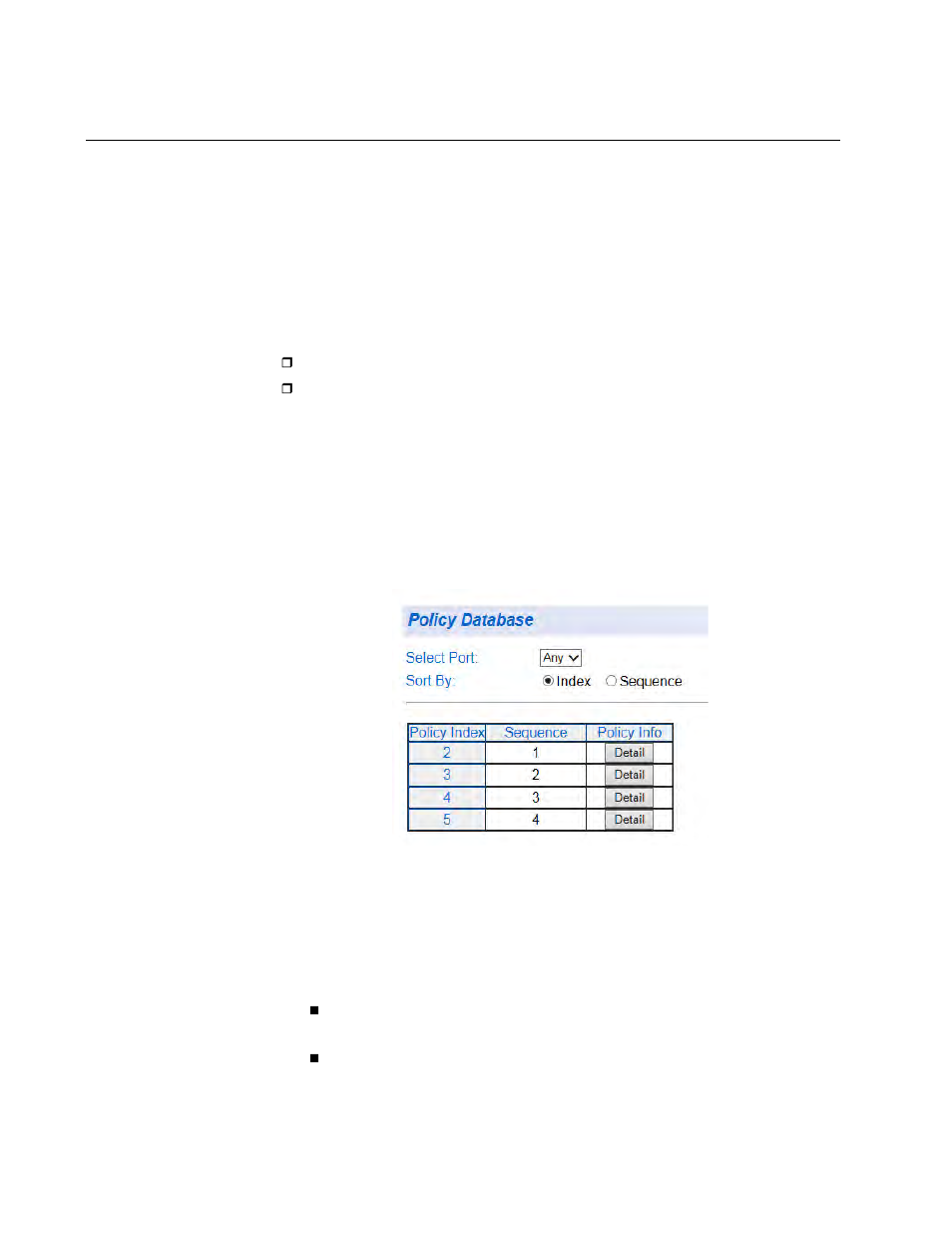 Policy Database

Select Port: Any

Sort By: Index Sequence

| Policy Index | Sequence | Policy Info |
|---|---|---|
| 2 | 1 | Detail |
| 3 | 2 | Detail |
| 4 | 3 | Detail |
| 5 | 4 | Detail |